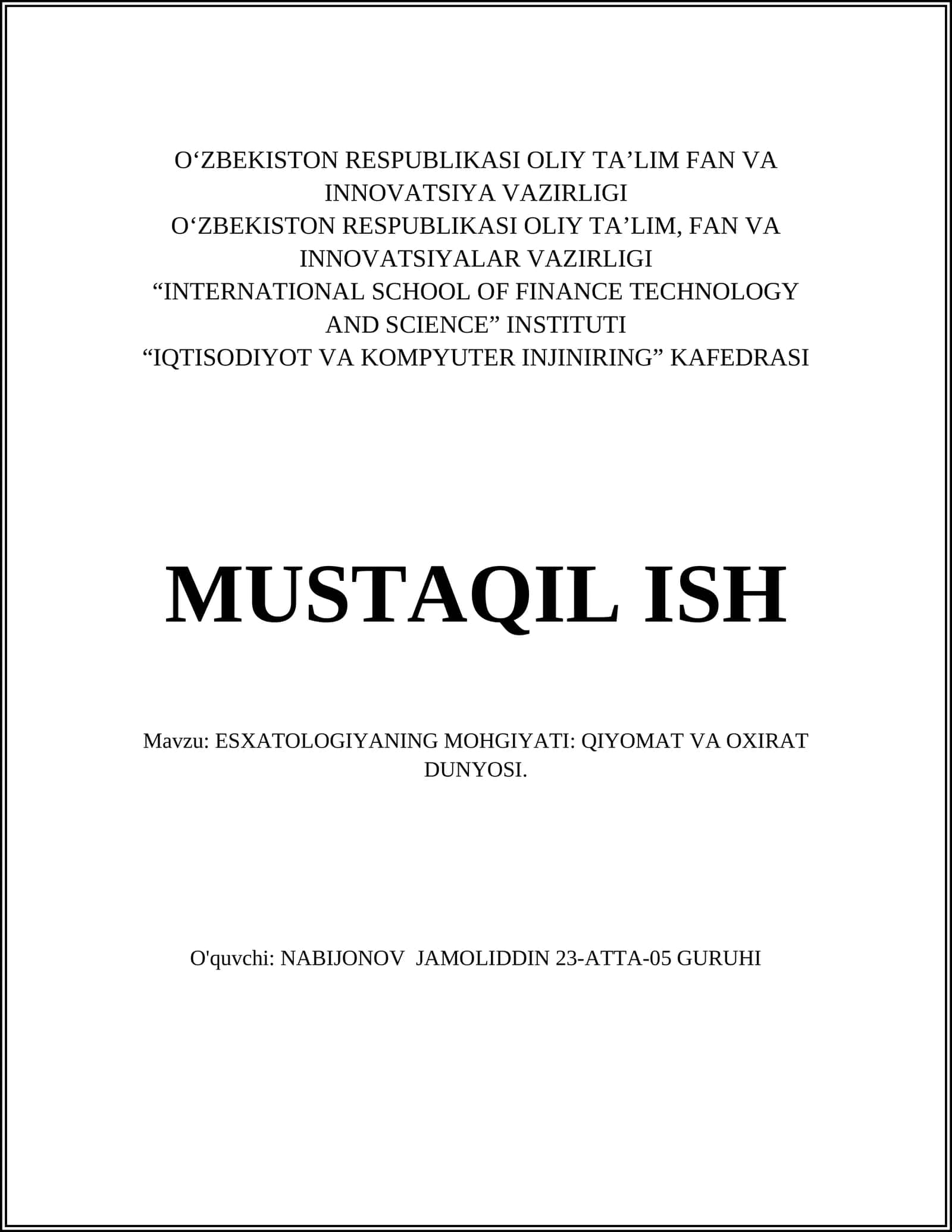 O‘ZBEKISTON RESPUBLIKASI OLIY TA’LIM FAN VA INNOVATSIYA VAZIRLIGI
O‘ZBEKISTON RESPUBLIKASI OLIY TA’LIM, FAN VA INNOVATSIYALAR VAZIRLIGI
“INTERNATIONAL SCHOOL OF FINANCE TECHNOLOGY AND SCIENCE” INSTITUTI
“IQTISODIYOT VA KOMPYUTER INJINIRING” KAFEDRASI

MUSTAQIL ISH

Mavzu: ESXATOLOGIYANING MOHGIYATI: QIYOMAT VA OXIRAT DUNYOSI.

O'quvchi: NABIJONOV JAMOLIDDIN 23-ATTA-05 GURUHI